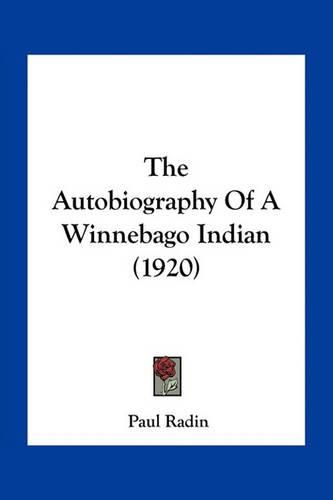 The Autobiography Of A Winnebago Indian (1920)

Paul Radin